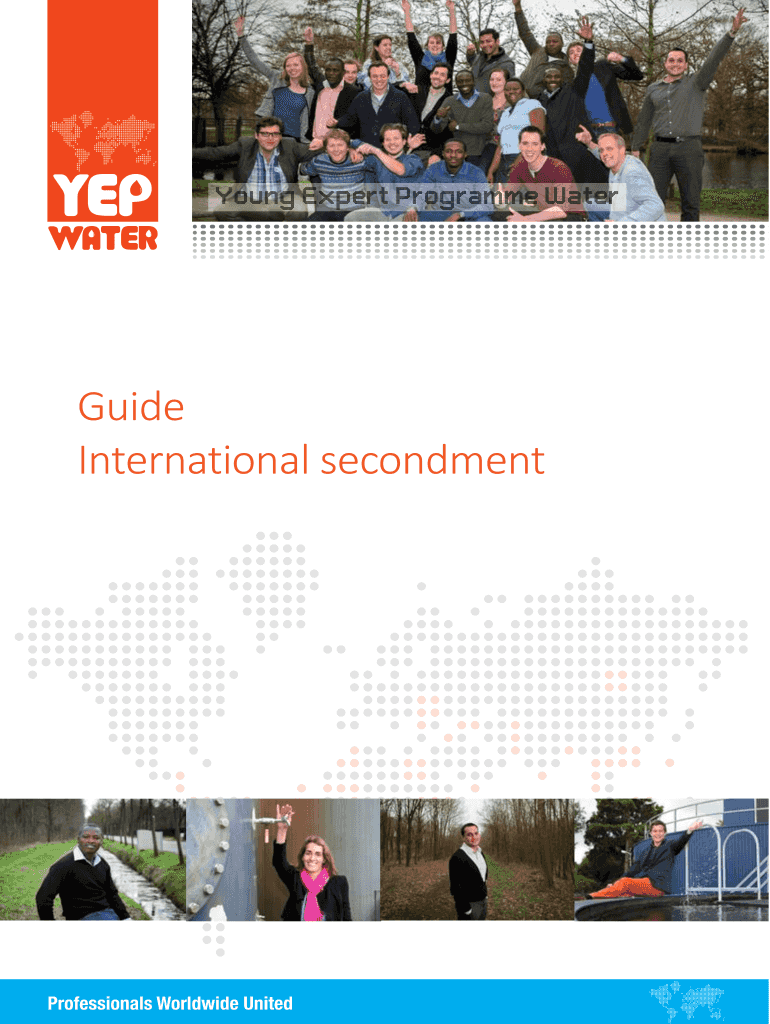 YEP
WATER

Young Expert Programme Water

Guide
International secondment

Professionals Worldwide United